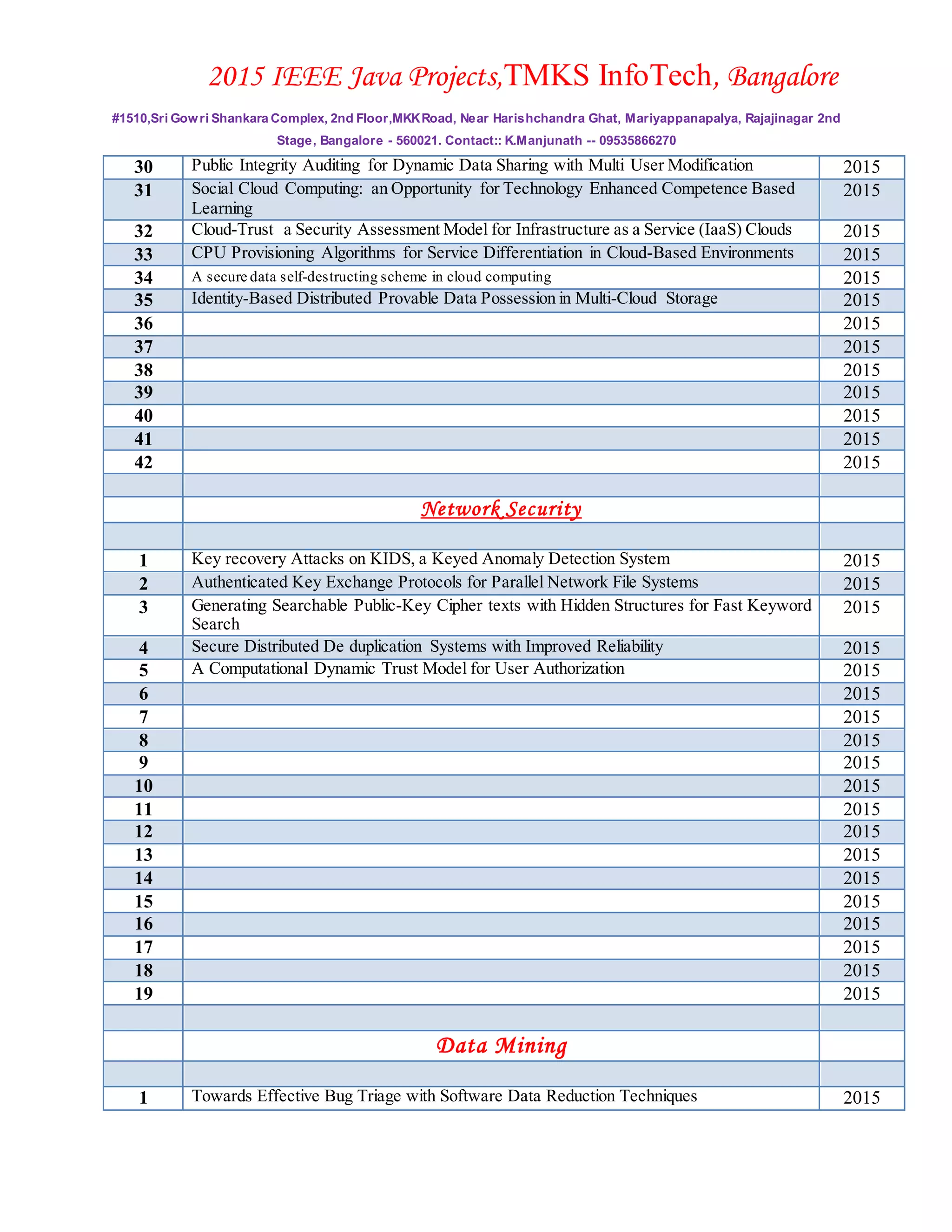 2015 IEEE Java Projects,TMKS InfoTech, Bangalore

#1510,Sri Gowri Shankara Complex, 2nd Floor,MKK Road, Near Harishchandra Ghat, Mariyappanapalya, Rajajinagar 2nd Stage, Bangalore - 560021. Contact:: K.Manjunath -- 09535866270

| | | |
|---|---|---|
| 30 | Public Integrity Auditing for Dynamic Data Sharing with Multi User Modification | 2015 |
| 31 | Social Cloud Computing: an Opportunity for Technology Enhanced Competence Based Learning | 2015 |
| 32 | Cloud-Trust a Security Assessment Model for Infrastructure as a Service (IaaS) Clouds | 2015 |
| 33 | CPU Provisioning Algorithms for Service Differentiation in Cloud-Based Environments | 2015 |
| 34 | A secure data self-destructing scheme in cloud computing | 2015 |
| 35 | Identity-Based Distributed Provable Data Possession in Multi-Cloud Storage | 2015 |
| 36 | | 2015 |
| 37 | | 2015 |
| 38 | | 2015 |
| 39 | | 2015 |
| 40 | | 2015 |
| 41 | | 2015 |
| 42 | | 2015 |
| | | |
| | Network Security | |
| | | |
| 1 | Key recovery Attacks on KIDS, a Keyed Anomaly Detection System | 2015 |
| 2 | Authenticated Key Exchange Protocols for Parallel Network File Systems | 2015 |
| 3 | Generating Searchable Public-Key Cipher texts with Hidden Structures for Fast Keyword Search | 2015 |
| 4 | Secure Distributed De duplication Systems with Improved Reliability | 2015 |
| 5 | A Computational Dynamic Trust Model for User Authorization | 2015 |
| 6 | | 2015 |
| 7 | | 2015 |
| 8 | | 2015 |
| 9 | | 2015 |
| 10 | | 2015 |
| 11 | | 2015 |
| 12 | | 2015 |
| 13 | | 2015 |
| 14 | | 2015 |
| 15 | | 2015 |
| 16 | | 2015 |
| 17 | | 2015 |
| 18 | | 2015 |
| 19 | | 2015 |
| | | |
| | Data Mining | |
| | | |
| 1 | Towards Effective Bug Triage with Software Data Reduction Techniques | 2015 |